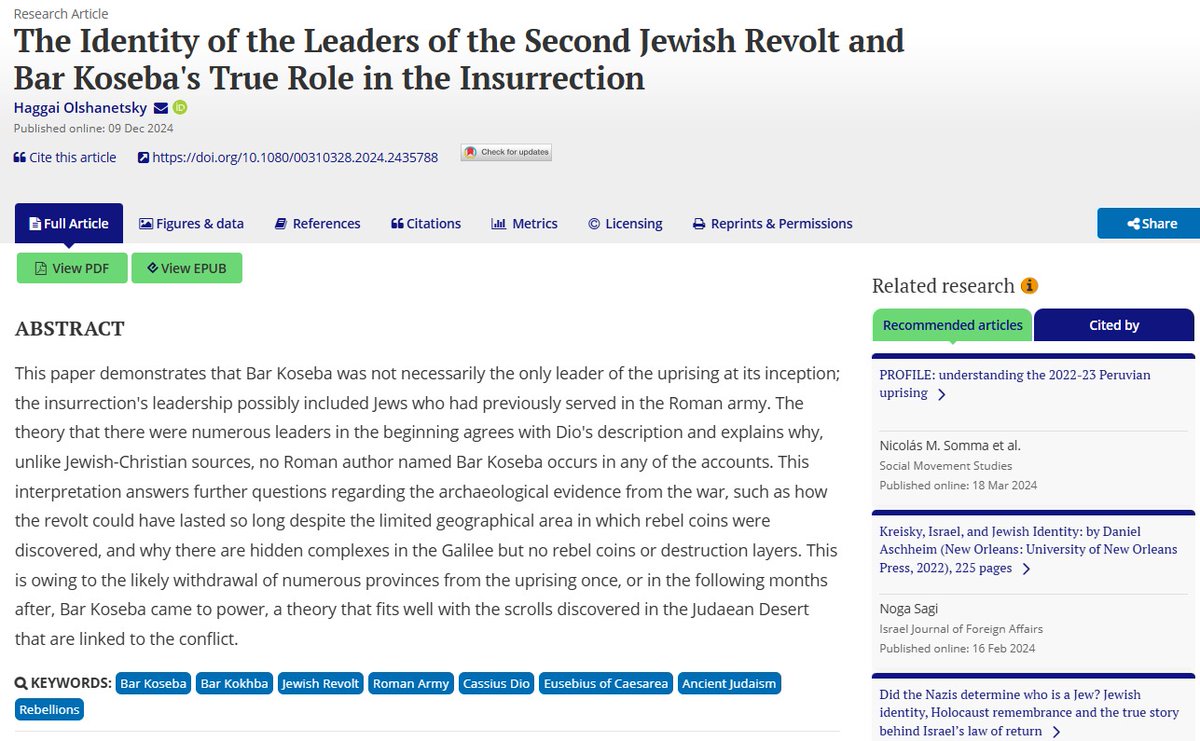 Research Article

The Identity of the Leaders of the Second Jewish Revolt and Bar Koseba's True Role in the Insurrection

Haggai Olshanetsky

Published online: 09 Dec 2024

Cite this article https://doi.org/10.1080/00310328.2024.2435788 Check for updates

Full Article Figures & data References Citations Metrics Licensing Reprints & Permissions Share

View PDF View EPUB

ABSTRACT

This paper demonstrates that Bar Koseba was not necessarily the only leader of the uprising at its inception; the insurrection's leadership possibly included Jews who had previously served in the Roman army. The theory that there were numerous leaders in the beginning agrees with Dio's description and explains why, unlike Jewish-Christian sources, no Roman author named Bar Koseba occurs in any of the accounts. This interpretation answers further questions regarding the archaeological evidence from the war, such as how the revolt could have lasted so long despite the limited geographical area in which rebel coins were discovered, and why there are hidden complexes in the Galilee but no rebel coins or destruction layers. This is owing to the likely withdrawal of numerous provinces from the uprising once, or in the following months after, Bar Koseba came to power, a theory that fits well with the scrolls discovered in the Judaean Desert that are linked to the conflict.

KEYWORDS: Bar Koseba Bar Kokhba Jewish Revolt Roman Army Cassius Dio Eusebius of Caesarea Ancient Judaism Rebellions

Related research

Recommended articles Cited by

PROFILE: understanding the 2022-23 Peruvian uprising

Nicolás M. Somma et al.
Social Movement Studies
Published online: 18 Mar 2024

Kreisky, Israel, and Jewish Identity: by Daniel Aschheim (New Orleans: University of New Orleans Press, 2022), 225 pages

Noga Sagi
Israel Journal of Foreign Affairs
Published online: 16 Feb 2024

Did the Nazis determine who is a Jew? Jewish identity, Holocaust remembrance and the true story behind Israel's law of return